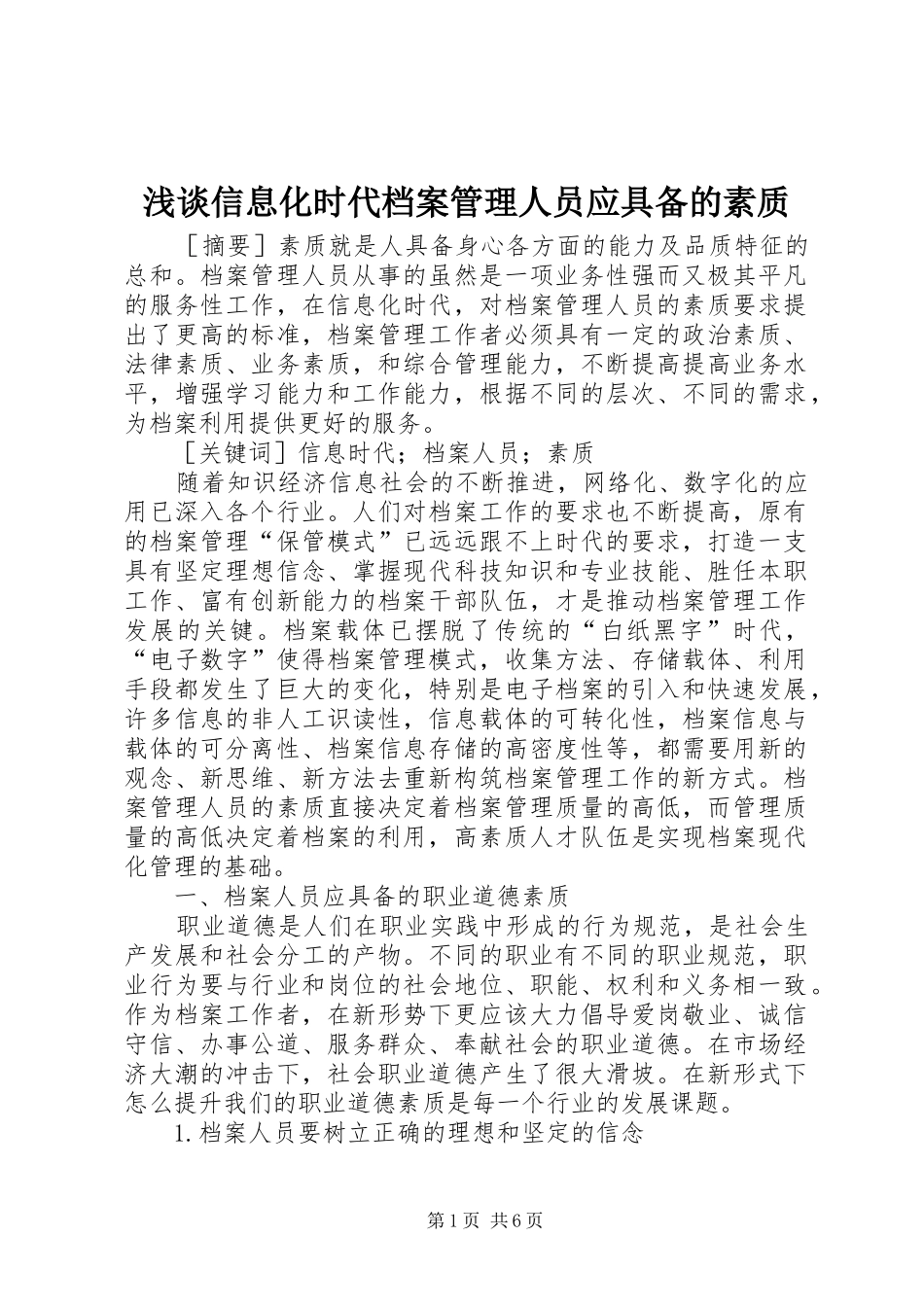 浅谈信息化时代档案管理人员应具备的素质

［摘要］素质就是人具备身心各方面的能力及品质特征的总和。档案管理人员从事的虽然是一项业务性强而又极其平凡的服务性工作，在信息化时代，对档案管理人员的素质要求提出了更高的标准，档案管理工作者必须具有一定的政治素质、法律素质、业务素质，和综合管理能力，不断提高提高业务水平，增强学习能力和工作能力，根据不同的层次、不同的需求，为档案利用提供更好的服务。

［关键词］信息时代；档案人员；素质

随着知识经济信息社会的不断推进，网络化、数字化的应用已深入各个行业。人们对档案工作的要求也不断提高，原有的档案管理“保管模式”已远远跟不上时代的要求，打造一支具有坚定理想信念、掌握现代科技知识和专业技能、胜任本职工作、富有创新能力的档案干部队伍，才是推动档案管理工作发展的关键。档案载体已摆脱了传统的“白纸黑字”时代，“电子数字”使得档案管理模式，收集方法、存储载体、利用手段都发生了巨大的变化，特别是电子档案的引入和快速发展，许多信息的非人工识读性，信息载体的可转化性，档案信息与载体的可分离性、档案信息存储的高密度性等，都需要用新的观念、新思维、新方法去重新构筑档案管理工作的新方式。档案管理人员的素质直接决定着档案管理质量的高低，而管理质量的高低决定着档案的利用，高素质人才队伍是实现档案现代化管理的基础。

一、档案人员应具备的职业道德素质

职业道德是人们在职业实践中形成的行为规范，是社会生产发展和社会分工的产物。不同的职业有不同的职业规范，职业行为要与行业和岗位的社会地位、职能、权利和义务相一致。作为档案工作者，在新形势下更应该大力倡导爱岗敬业、诚信守信、办事公道、服务群众、奉献社会的职业道德。在市场经济大潮的冲击下，社会职业道德产生了很大滑坡。在新形式下怎么提升我们的职业道德素质是每一个行业的发展课题。

1.档案人员要树立正确的理想和坚定的信念

第1页 共6页